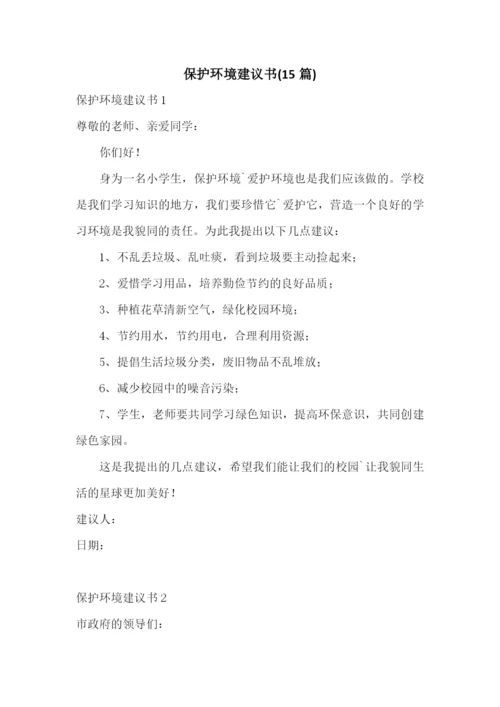 保护环境建议书(15 篇)

保护环境建议书 1

尊敬的老师、亲爱同学：

你们好！

身为一名小学生，保护环境`爱护环境也是我们应该做的。学校是我们学习知识的地方，我们要珍惜它`爱护它，营造一个良好的学习环境是我貌同的责任。为此我提出以下几点建议：

1、不乱丢垃圾、乱吐痰，看到垃圾要主动捡起来；

2、爱惜学习用品，培养勤俭节约的良好品质；

3、种植花草清新空气，绿化校园环境；

4、节约用水，节约用电，合理利用资源；

5、提倡生活垃圾分类，废旧物品不乱堆放；

6、减少校园中的噪音污染；

7、学生，老师要共同学习绿色知识，提高环保意识，共同创建绿色家园。

这是我提出的几点建议，希望我们能让我们的校园`让我貌同生活的星球更加美好！

建议人：

日期：

保护环境建议书 2

市政府的领导们：